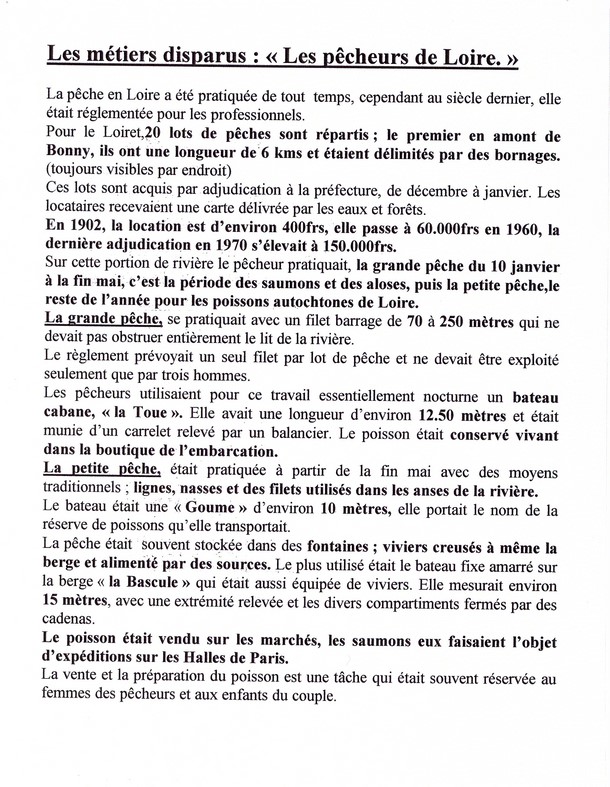 Les métiers disparus : « Les pêcheurs de Loire. »

La pêche en Loire a été pratiquée de tout temps, cependant au siècle dernier, elle était réglementée pour les professionnels.
Pour le Loiret,20 lots de pêches sont répartis ; le premier en amont de Bonny, ils ont une longueur de 6 kms et étaient délimités par des bornages. (toujours visibles par endroit)
Ces lots sont acquis par adjudication à la préfecture, de décembre à janvier. Les locataires recevaient une carte délivrée par les eaux et forêts.
En 1902, la location est d'environ 400frs, elle passe à 60.000frs en 1960, la dernière adjudication en 1970 s'élevait à 150.000frs.
Sur cette portion de rivière le pêcheur pratiquait, la grande pêche du 10 janvier à la fin mai, c'est la période des saumons et des aloses, puis la petite pêche,le reste de l'année pour les poissons autochtones de Loire.
La grande pêche, se pratiquait avec un filet barrage de 70 à 250 mètres qui ne devait pas obstruer entièrement le lit de la rivière.
Le règlement prévoyait un seul filet par lot de pêche et ne devait être exploité seulement que par trois hommes.
Les pêcheurs utilisaient pour ce travail essentiellement nocturne un bateau cabane, « la Toue ». Elle avait une longueur d'environ 12.50 mètres et était munie d'un carrelet relevé par un balancier. Le poisson était conservé vivant dans la boutique de l'embarcation.
La petite pêche, était pratiquée à partir de la fin mai avec des moyens traditionnels ; lignes, nasses et des filets utilisés dans les anses de la rivière.
Le bateau était une « Goume » d'environ 10 mètres, elle portait le nom de la réserve de poissons qu'elle transportait.
La pêche était souvent stockée dans des fontaines ; viviers creusés à même la berge et alimenté par des sources. Le plus utilisé était le bateau fixe amarré sur la berge « la Bascule » qui était aussi équipée de viviers. Elle mesurait environ 15 mètres, avec une extrémité relevée et les divers compartiments fermés par des cadenas.
Le poisson était vendu sur les marchés, les saumons eux faisaient l'objet d'expéditions sur les Halles de Paris.
La vente et la préparation du poisson est une tâche qui était souvent réservée au femmes des pêcheurs et aux enfants du couple.